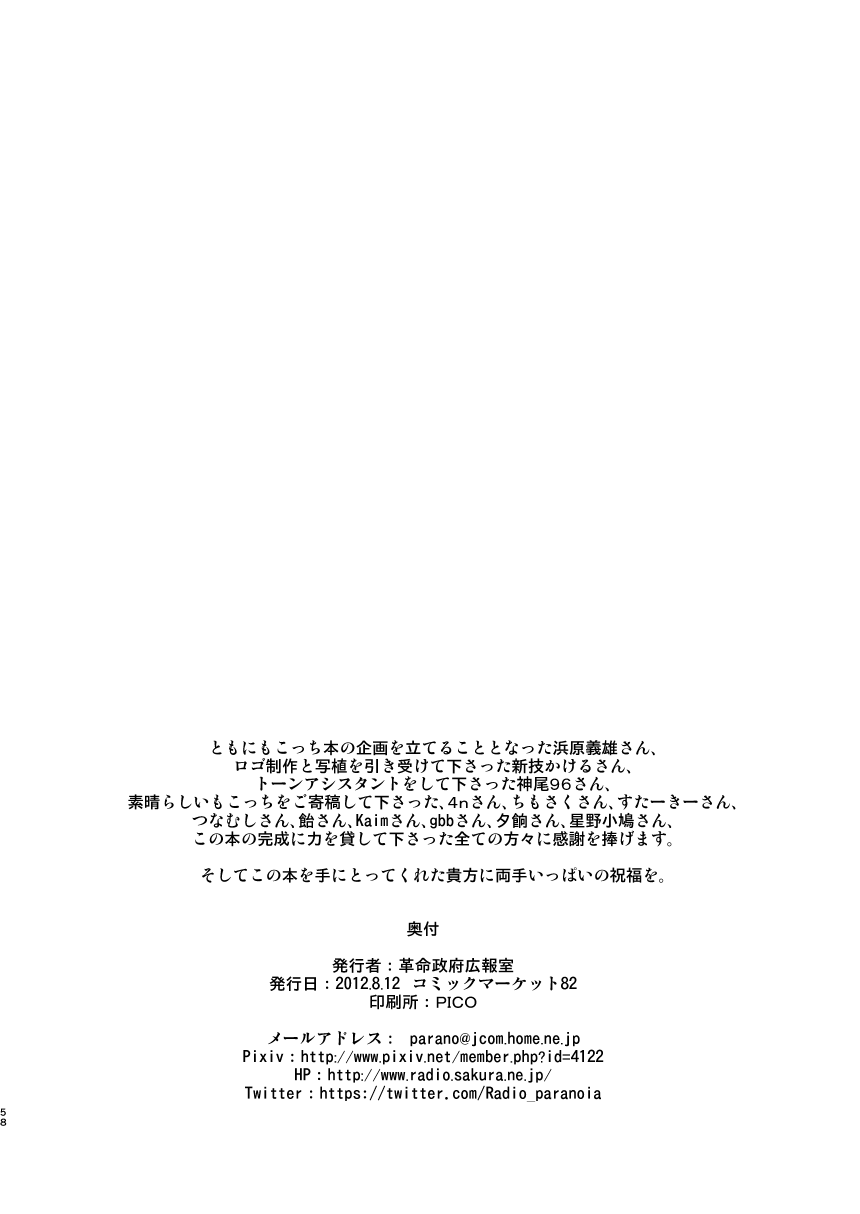 ともにもこっち本の企画を立てることとなった浜原義雄さん、
ロゴ制作と写植を引き受けて下さった新技かけるさん、
トーンアシスタントをして下さった神尾96さん、
素晴らしいもこっちをご寄稿して下さった、4nさん、ちもさくさん、すたーきーさん、
つなむしさん、飴さん、Kaimさん、gbbさん、夕餉さん、星野小鳩さん、
この本の完成に力を貸して下さった全ての方々に感謝を捧げます。

そしてこの本を手にとってくれた貴方に両手いっぱいの祝福を。

奥付

発行者：革命政府広報室
発行日：2012.8.12 コミックマーケット82
印刷所：PICO

メールアドレス： parano@jcom.home.ne.jp
Pixiv：http://www.pixiv.net/member.php?id=4122
HP：http://www.radio.sakura.ne.jp/
Twitter：https://twitter.com/Radio_paranoia

58